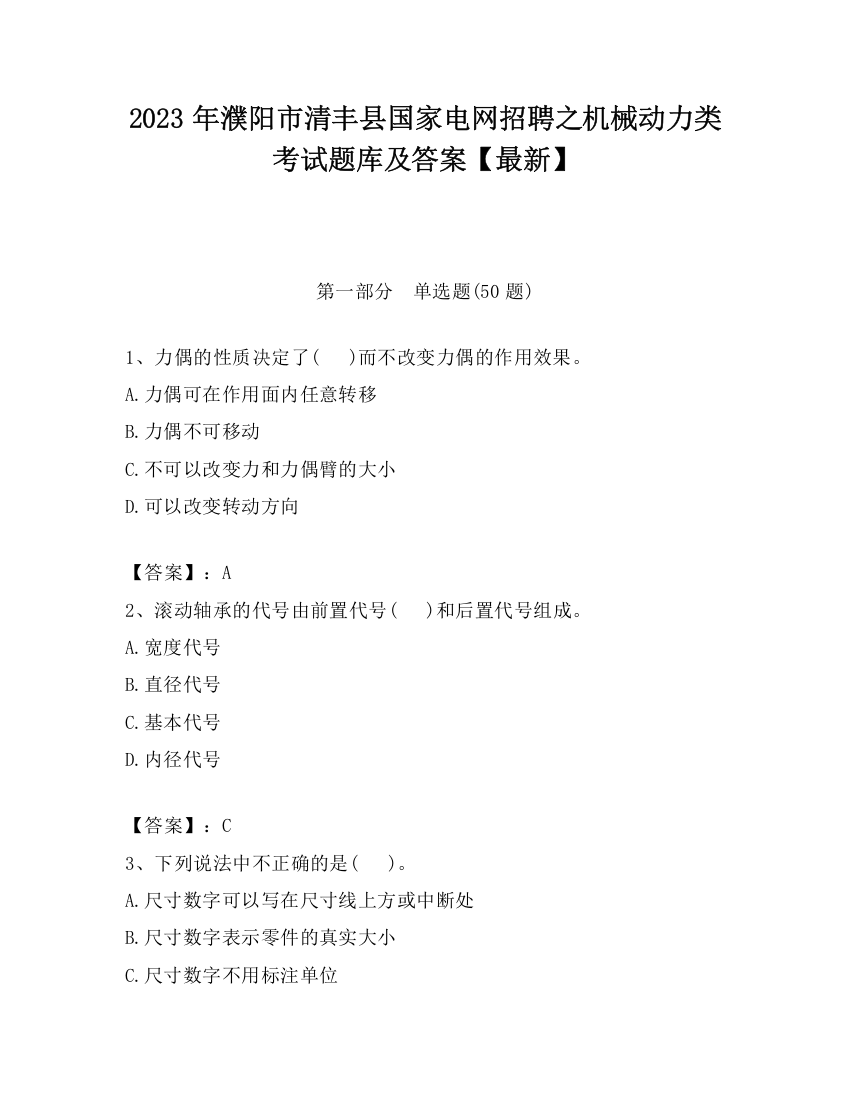 2023 年濮阳市清丰县国家电网招聘之机械动力类考试题库及答案【最新】

第一部分　单选题(50 题)

1、力偶的性质决定了(　　)而不改变力偶的作用效果。

A.力偶可在作用面内任意转移

B.力偶不可移动

C.不可以改变力和力偶臂的大小

D.可以改变转动方向

【答案】：A

2、滚动轴承的代号由前置代号(　　)和后置代号组成。

A.宽度代号

B.直径代号

C.基本代号

D.内径代号

【答案】：C

3、下列说法中不正确的是(　　)。

A.尺寸数字可以写在尺寸线上方或中断处

B.尺寸数字表示零件的真实大小

C.尺寸数字不用标注单位